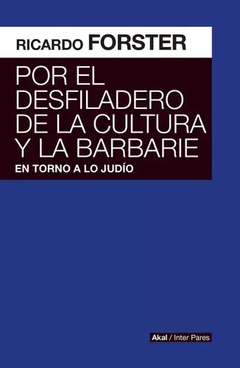 RICARDO FORSTER

POR EL DESFILADERO DE LA CULTURA Y LA BARBARIE

EN TORNO A LO JUDÍO

Akal / Inter Pares